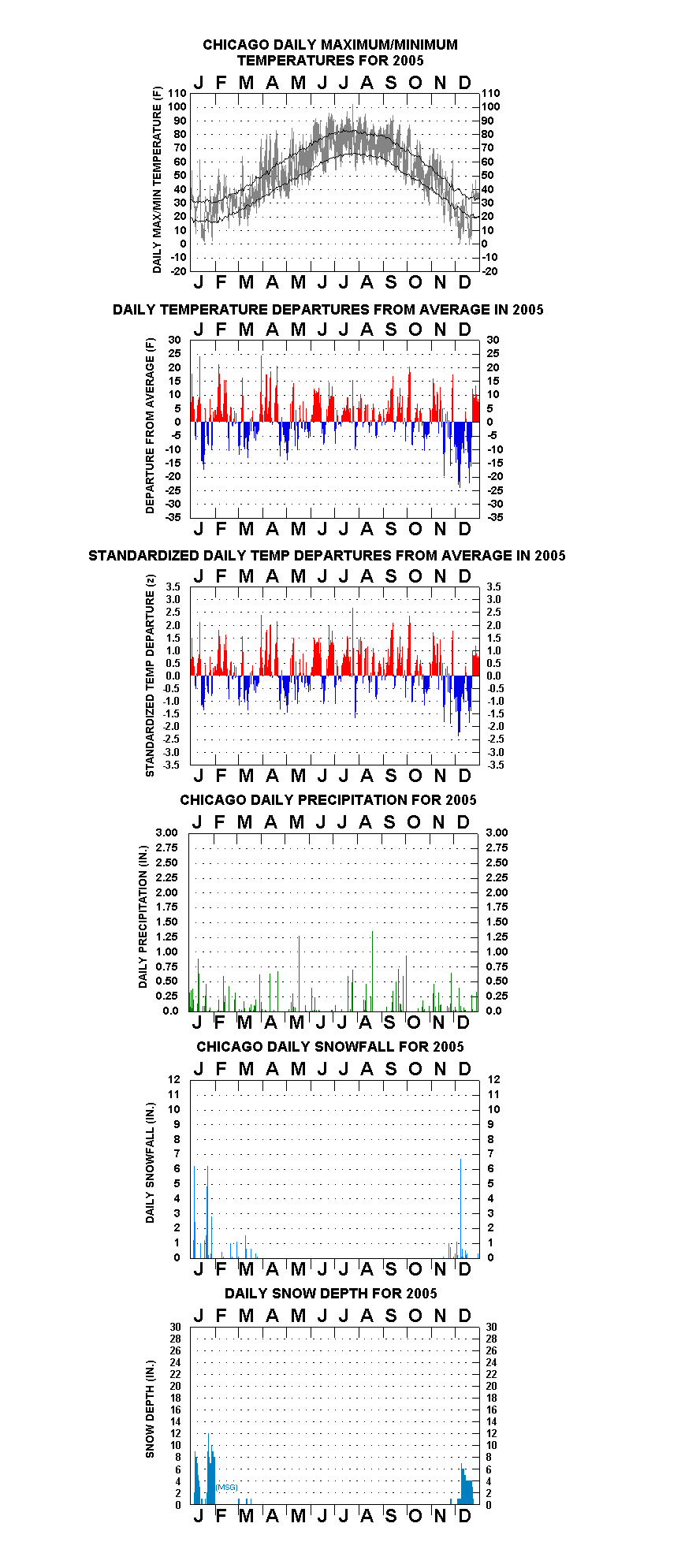 CHICAGO DAILY MAXIMUM/MINIMUM TEMPERATURES FOR 2005

J F M A M J J A S O N D

DAILY MAX/MIN TEMPERATURE (F)

110 100 90 80 70 60 50 40 30 20 10 0 -10 -20

110 100 90 80 70 60 50 40 30 20 10 0 -10 -20

J F M A M J J A S O N D

DAILY TEMPERATURE DEPARTURES FROM AVERAGE IN 2005

J F M A M J J A S O N D

DEPARTURE FROM AVERAGE (F)

30 25 20 15 10 5 0 -5 -10 -15 -20 -25 -30 -35

30 25 20 15 10 5 0 -5 -10 -15 -20 -25 -30 -35

J F M A M J J A S O N D

STANDARDIZED DAILY TEMP DEPARTURES FROM AVERAGE IN 2005

J F M A M J J A S O N D

STANDARDIZED TEMP DEPARTURE (z)

3.5 3.0 2.5 2.0 1.5 1.0 0.5 0.0 -0.5 -1.0 -1.5 -2.0 -2.5 -3.0 -3.5

3.5 3.0 2.5 2.0 1.5 1.0 0.5 0.0 -0.5 -1.0 -1.5 -2.0 -2.5 -3.0 -3.5

J F M A M J J A S O N D

CHICAGO DAILY PRECIPITATION FOR 2005

J F M A M J J A S O N D

DAILY PRECIPITATION (IN.)

3.00 2.75 2.50 2.25 2.00 1.75 1.50 1.25 1.00 0.75 0.50 0.25 0.0

3.00 2.75 2.50 2.25 2.00 1.75 1.50 1.25 1.00 0.75 0.50 0.25 0.0

J F M A M J J A S O N D

CHICAGO DAILY SNOWFALL FOR 2005

J F M A M J J A S O N D

DAILY SNOWFALL (IN.)

12 11 10 9 8 7 6 5 4 3 2 1 0

12 11 10 9 8 7 6 5 4 3 2 1 0

J F M A M J J A S O N D

DAILY SNOW DEPTH FOR 2005

J F M A M J J A S O N D

SNOW DEPTH (IN.)

30 28 26 24 22 20 18 16 14 12 10 8 6 4 2 0

30 28 26 24 22 20 18 16 14 12 10 8 6 4 2 0

(MSG)

J F M A M J J A S O N D